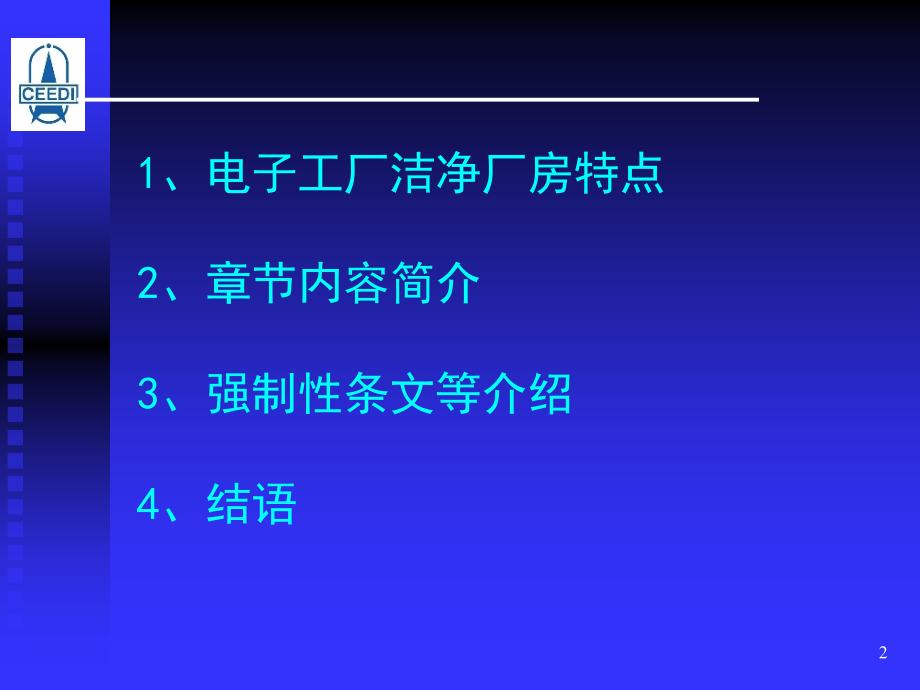 CEEDI

1、电子工厂洁净厂房特点

2、章节内容简介

3、强制性条文等介绍

4、结语

2